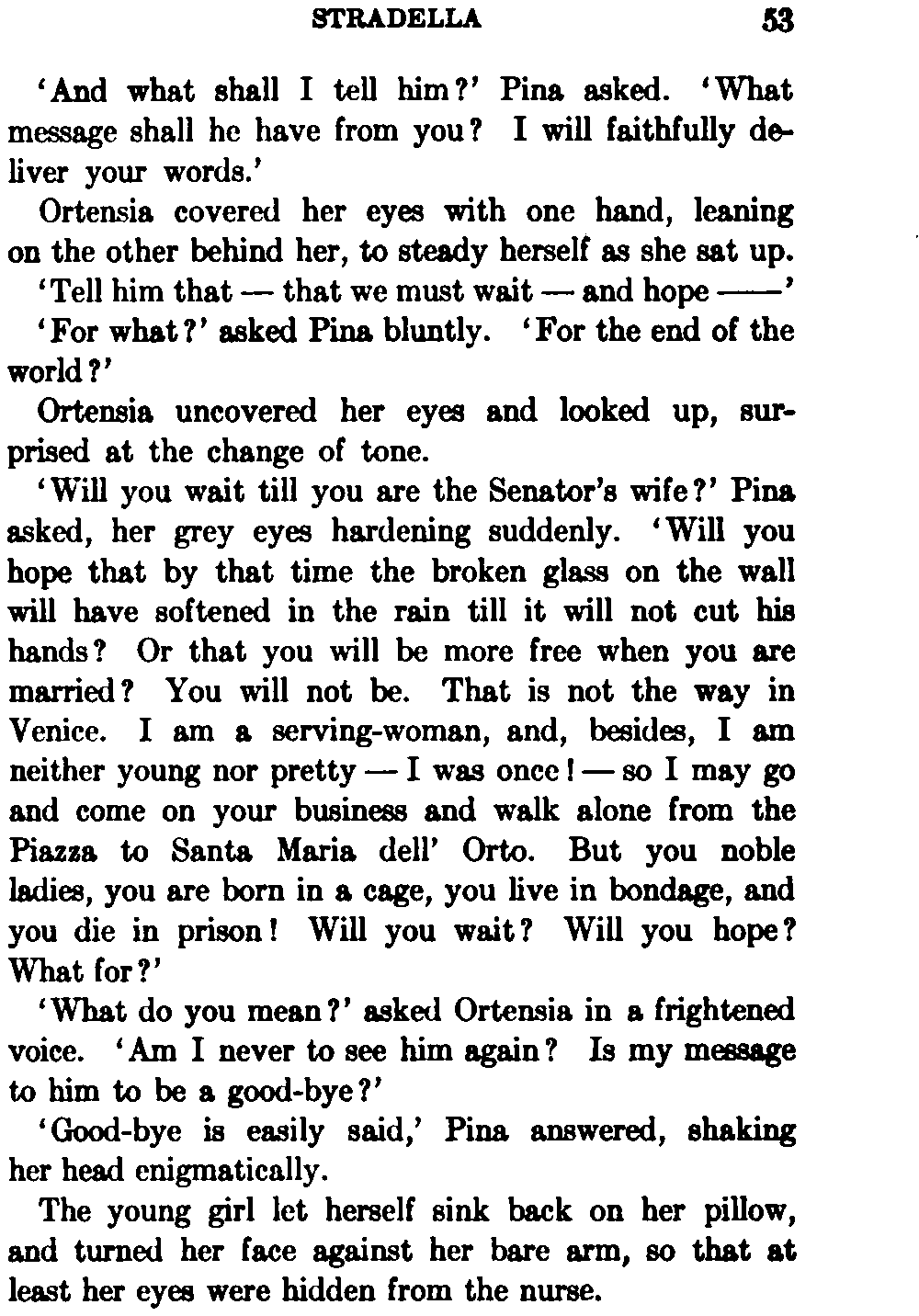 STRADELLA 53

'And what shall I tell him?' Pina asked. 'What message shall he have from you? I will faithfully deliver your words.'

Ortensia covered her eyes with one hand, leaning on the other behind her, to steady herself as she sat up.

'Tell him that — that we must wait — and hope ——'

'For what?' asked Pina bluntly. 'For the end of the world?'

Ortensia uncovered her eyes and looked up, surprised at the change of tone.

'Will you wait till you are the Senator's wife?' Pina asked, her grey eyes hardening suddenly. 'Will you hope that by that time the broken glass on the wall will have softened in the rain till it will not cut his hands? Or that you will be more free when you are married? You will not be. That is not the way in Venice. I am a serving-woman, and, besides, I am neither young nor pretty — I was once! — so I may go and come on your business and walk alone from the Piazza to Santa Maria dell' Orto. But you noble ladies, you are born in a cage, you live in bondage, and you die in prison! Will you wait? Will you hope? What for?'

'What do you mean?' asked Ortensia in a frightened voice. 'Am I never to see him again? Is my message to him to be a good-bye?'

'Good-bye is easily said,' Pina answered, shaking her head enigmatically.

The young girl let herself sink back on her pillow, and turned her face against her bare arm, so that at least her eyes were hidden from the nurse.